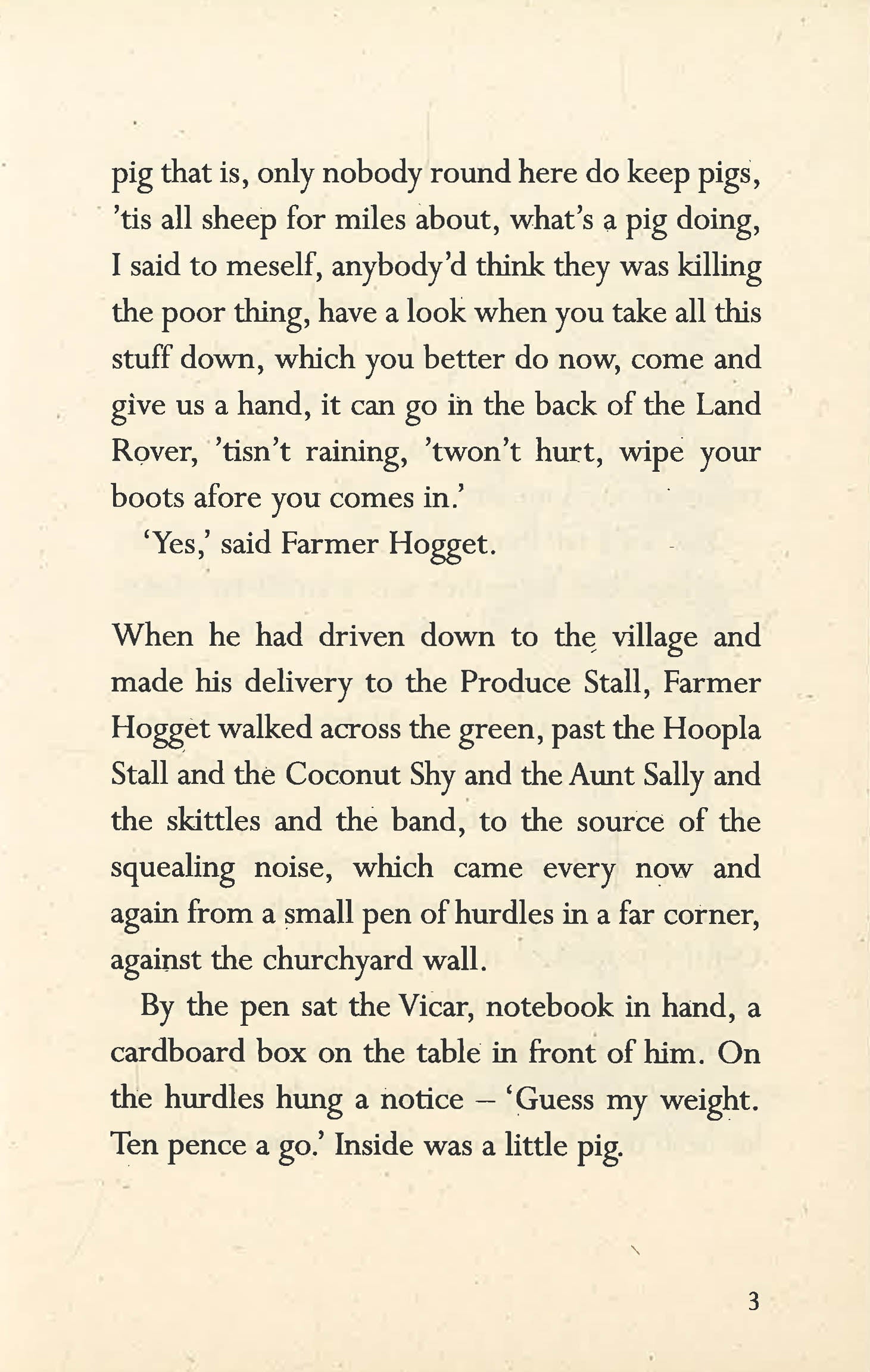 pig that is, only nobody round here do keep pigs, 'tis all sheep for miles about, what's a pig doing, I said to meself, anybody'd think they was killing the poor thing, have a look when you take all this stuff down, which you better do now, come and give us a hand, it can go in the back of the Land Rover, 'tisn't raining, 'twon't hurt, wipe your boots afore you comes in.'

'Yes,' said Farmer Hogget.

When he had driven down to the village and made his delivery to the Produce Stall, Farmer Hogget walked across the green, past the Hoopla Stall and the Coconut Shy and the Aunt Sally and the skittles and the band, to the source of the squealing noise, which came every now and again from a small pen of hurdles in a far corner, against the churchyard wall.

By the pen sat the Vicar, notebook in hand, a cardboard box on the table in front of him. On the hurdles hung a notice – 'Guess my weight. Ten pence a go.' Inside was a little pig.

3